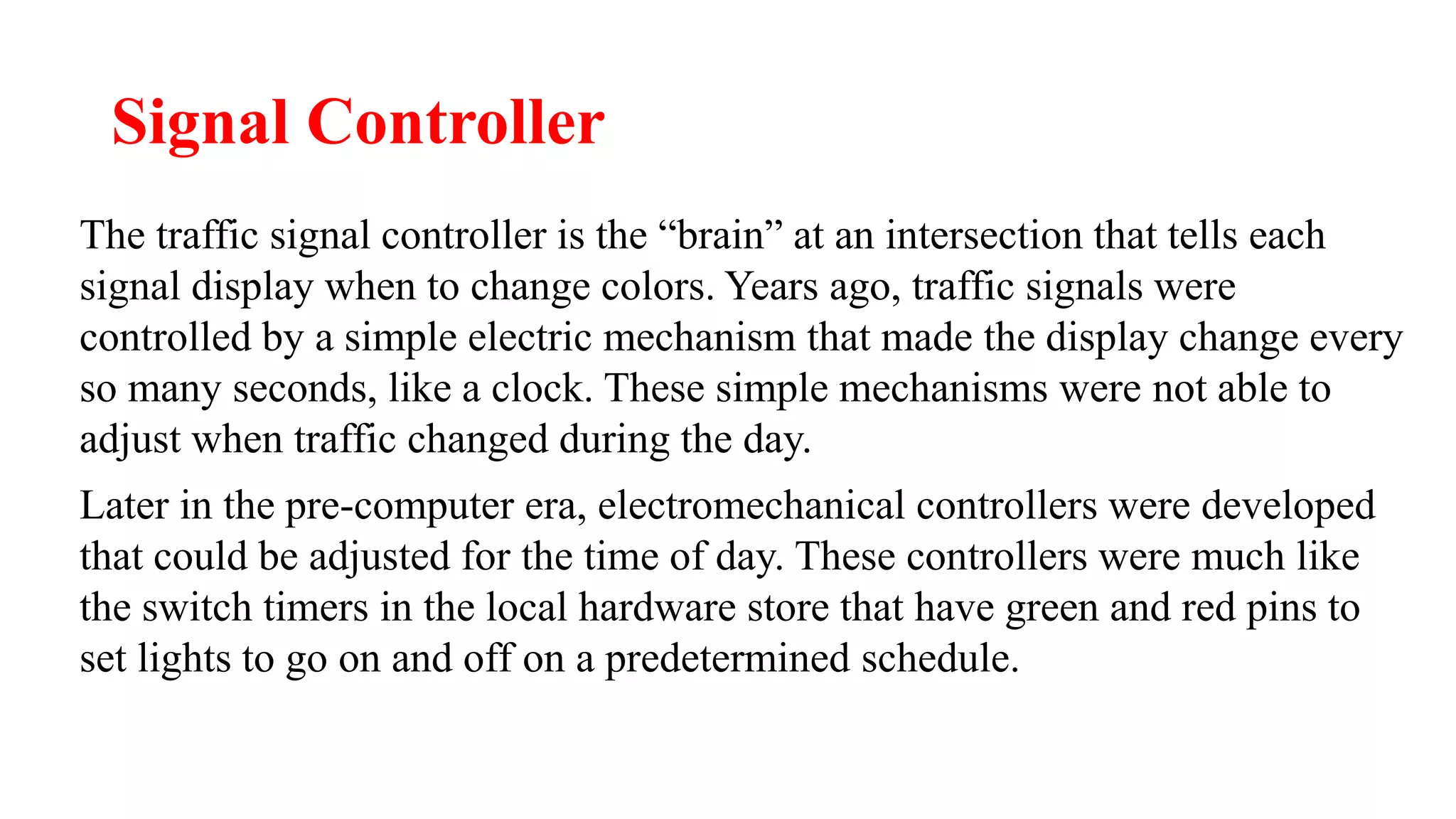 Signal Controller

The traffic signal controller is the “brain” at an intersection that tells each signal display when to change colors. Years ago, traffic signals were controlled by a simple electric mechanism that made the display change every so many seconds, like a clock. These simple mechanisms were not able to adjust when traffic changed during the day.

Later in the pre-computer era, electromechanical controllers were developed that could be adjusted for the time of day. These controllers were much like the switch timers in the local hardware store that have green and red pins to set lights to go on and off on a predetermined schedule.